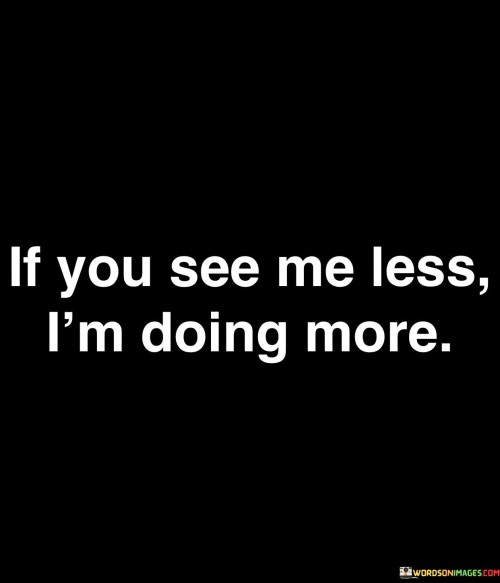 If you see me less,
I’m doing more.

WORDSONIMAGES.COM